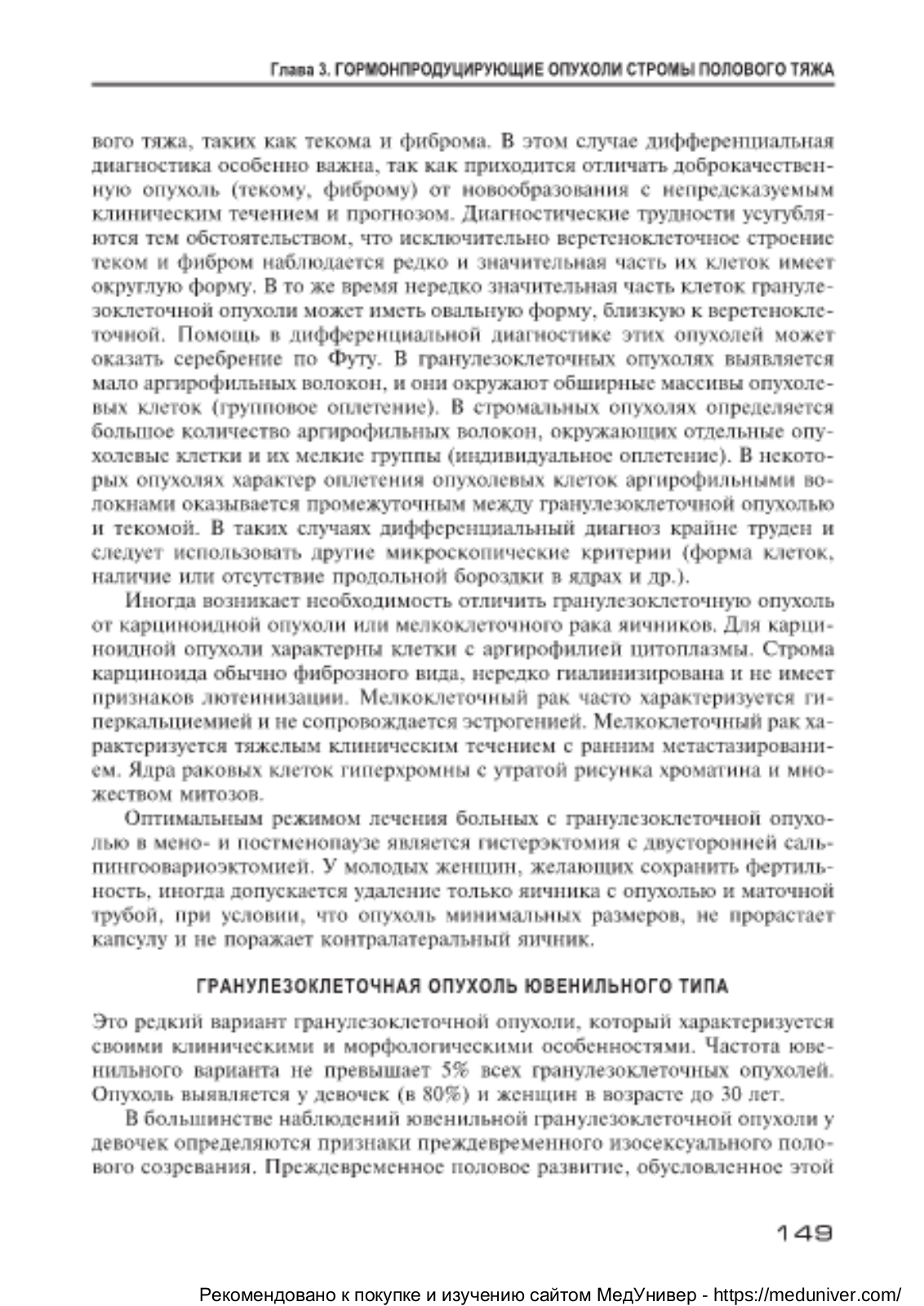 Глава 3. ГОРМОНПРОДУЦИРУЮЩИЕ ОПУХОЛИ СТРОМЫ ПОЛОВОГО ТЯЖА

вого тяжа, таких как текома и фиброма. В этом случае дифференциальная диагностика особенно важна, так как приходится отличать доброкачественную опухоль (текому, фиброму) от новообразования с непредсказуемым клиническим течением и прогнозом. Диагностические трудности усугубляются тем обстоятельством, что исключительно веретеноклеточное строение теком и фибром наблюдается редко и значительная часть их клеток имеет округлую форму. В то же время нередко значительная часть клеток гранулезоклеточной опухоли может иметь овальную форму, близкую к веретеноклеточной. Помощь в дифференциальной диагностике этих опухолей может оказать серебрение по Футу. В гранулезоклеточных опухолях выявляется мало аргирофильных волокон, и они окружают обширные массивы опухолевых клеток (групповое оплетение). В стромальных опухолях определяется большое количество аргирофильных волокон, окружающих отдельные опухолевые клетки и их мелкие группы (индивидуальное оплетение). В некоторых опухолях характер оплетения опухолевых клеток аргирофильными волокнами оказывается промежуточным между гранулезоклеточной опухолью и текомой. В таких случаях дифференциальный диагноз крайне труден и следует использовать другие микроскопические критерии (форма клеток, наличие или отсутствие продольной бороздки в ядрах и др.).

Иногда возникает необходимость отличить гранулезоклеточную опухоль от карциноидной опухоли или мелкоклеточного рака яичников. Для карциноидной опухоли характерны клетки с аргирофилией цитоплазмы. Строма карциноида обычно фиброзного вида, нередко гиалинизирована и не имеет признаков лютеинизации. Мелкоклеточный рак часто характеризуется гиперкальциемией и не сопровождается эстрогенией. Мелкоклеточный рак характеризуется тяжелым клиническим течением с ранним метастазированием. Ядра раковых клеток гиперхромны с утратой рисунка хроматина и множеством митозов.

Оптимальным режимом лечения больных с гранулезоклеточной опухолью в мено- и постменопаузе является гистерэктомия с двусторонней сальпингоовариоэктомией. У молодых женщин, желающих сохранить фертильность, иногда допускается удаление только яичника с опухолью и маточной трубой, при условии, что опухоль минимальных размеров, не прорастает капсулу и не поражает контралатеральный яичник.

ГРАНУЛЕЗОКЛЕТОЧНАЯ ОПУХОЛЬ ЮВЕНИЛЬНОГО ТИПА

Это редкий вариант гранулезоклеточной опухоли, который характеризуется своими клиническими и морфологическими особенностями. Частота ювенильного варианта не превышает 5% всех гранулезоклеточных опухолей. Опухоль выявляется у девочек (в 80%) и женщин в возрасте до 30 лет.

В большинстве наблюдений ювенильной гранулезоклеточной опухоли у девочек определяются признаки преждевременного изосексуального полового созревания. Преждевременное половое развитие, обусловленное этой

149

Рекомендовано к покупке и изучению сайтом МедУнивер - https://meduniver.com/